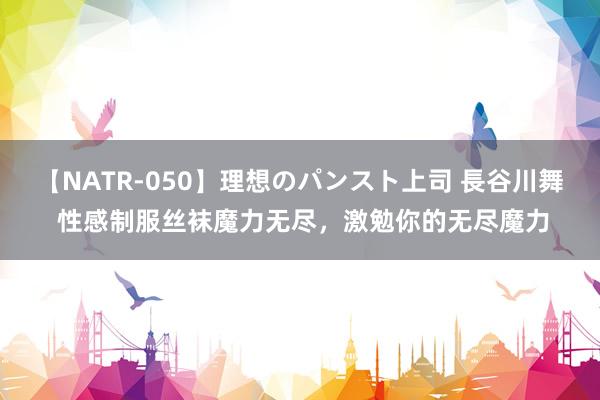 【NATR-050】理想のパンスト上司 長谷川舞 性感制服丝袜魔力无尽，激勉你的无尽魔力